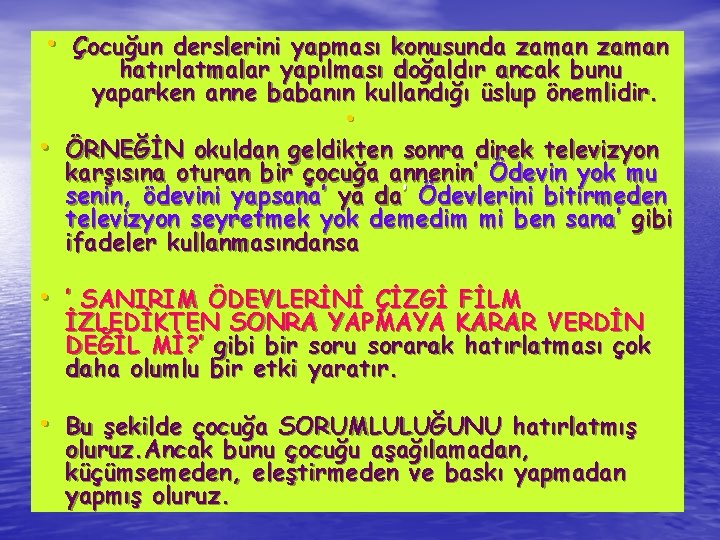 • Çocuğun derslerini yapması konusunda zaman zaman hatırlatmalar yapılması doğaldır ancak bunu yaparken anne babanın kullandığı üslup önemlidir.

•

• ÖRNEĞİN okuldan geldikten sonra direk televizyon karşısına oturan bir çocuğa annenin' Ödevin yok mu senin, ödevini yapsana' ya da' Ödevlerini bitirmeden televizyon seyretmek yok demedim mi ben sana' gibi ifadeler kullanmasındansa

• ' SANIRIM ÖDEVLERİNİ ÇİZGİ FİLM İZLEDİKTEN SONRA YAPMAYA KARAR VERDİN DEĞİL Mİ?' gibi bir soru sorarak hatırlatması çok daha olumlu bir etki yaratır.

• Bu şekilde çocuğa SORUMLULUĞUNU hatırlatmış oluruz.Ancak bunu çocuğu aşağılamadan, küçümsemeden, eleştirmeden ve baskı yapmadan yapmış oluruz.